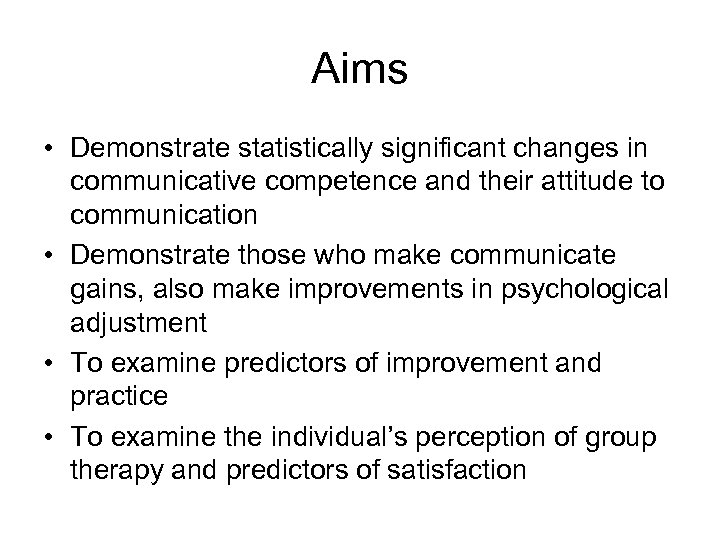 Aims

• Demonstrate statistically significant changes in communicative competence and their attitude to communication
• Demonstrate those who make communicate gains, also make improvements in psychological adjustment
• To examine predictors of improvement and practice
• To examine the individual's perception of group therapy and predictors of satisfaction